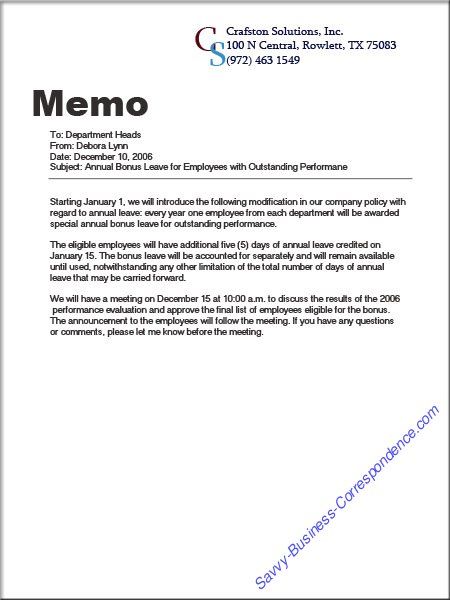 CS
Crafston Solutions, Inc.
100 N Central, Rowlett, TX 75083
(972) 463 1549

Memo

To: Department Heads
From: Debora Lynn
Date: December 10, 2006
Subject: Annual Bonus Leave for Employees with Outstanding Performane

Starting January 1, we will introduce the following modification in our company policy with regard to annual leave: every year one employee from each department will be awarded special annual bonus leave for outstanding performance.

The eligible employees will have additional five (5) days of annual leave credited on January 15. The bonus leave will be accounted for separately and will remain available until used, notwithstanding any other limitation of the total number of days of annual leave that may be carried forward.

We will have a meeting on December 15 at 10:00 a.m. to discuss the results of the 2006 performance evaluation and approve the final list of employees eligible for the bonus. The announcement to the employees will follow the meeting. If you have any questions or comments, please let me know before the meeting.

Savvy-Business-Correspondence.com